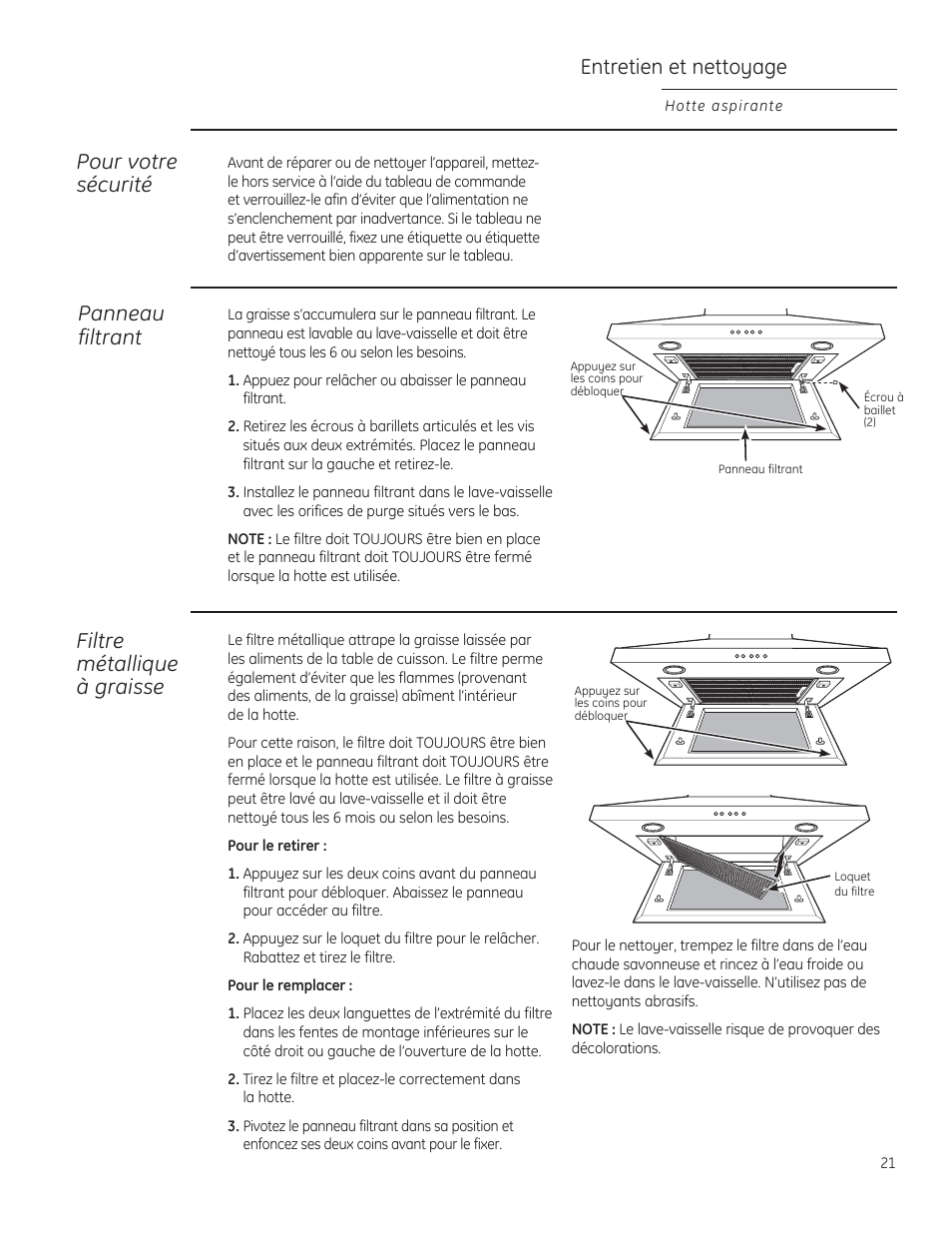 Entretien et nettoyage

Hotte aspirante

Pour votre sécurité

Avant de réparer ou de nettoyer l'appareil, mettez-le hors service à l'aide du tableau de commande et verrouillez-le afin d'éviter que l'alimentation ne s'enclenchement par inadvertance. Si le tableau ne peut être verrouillé, fixez une étiquette ou étiquette d'avertissement bien apparente sur le tableau.

Panneau filtrant

La graisse s'accumulera sur le panneau filtrant. Le panneau est lavable au lave-vaisselle et doit être nettoyé tous les 6 ou selon les besoins.

1. Appuyez pour relâcher ou abaisser le panneau filtrant.

2. Retirez les écrous à barillets articulés et les vis situés aux deux extrémités. Placez le panneau filtrant sur la gauche et retirez-le.

3. Installez le panneau filtrant dans le lave-vaisselle avec les orifices de purge situés vers le bas.

NOTE : Le filtre doit TOUJOURS être bien en place et le panneau filtrant doit TOUJOURS être fermé lorsque la hotte est utilisée.

Appuyez sur les coins pour débloquer

Écrou à baillet (2)

Panneau filtrant

Filtre métallique à graisse

Le filtre métallique attrape la graisse laissée par les aliments de la table de cuisson. Le filtre perme également d'éviter que les flammes (provenant des aliments, de la graisse) abîment l'intérieur de la hotte.

Pour cette raison, le filtre doit TOUJOURS être bien en place et le panneau filtrant doit TOUJOURS être fermé lorsque la hotte est utilisée. Le filtre à graisse peut être lavé au lave-vaisselle et il doit être nettoyé tous les 6 mois ou selon les besoins.

Pour le retirer :

1. Appuyez sur les deux coins avant du panneau filtrant pour débloquer. Abaissez le panneau pour accéder au filtre.

2. Appuyez sur le loquet du filtre pour le relâcher. Rabattez et tirez le filtre.

Pour le remplacer :

1. Placez les deux languettes de l'extrémité du filtre dans les fentes de montage inférieures sur le côté droit ou gauche de l'ouverture de la hotte.

2. Tirez le filtre et placez-le correctement dans la hotte.

3. Pivotez le panneau filtrant dans sa position et enfoncez ses deux coins avant pour le fixer.

Appuyez sur les coins pour débloquer

Loquet du filtre

Pour le nettoyer, trempez le filtre dans de l'eau chaude savonneuse et rincez à l'eau froide ou lavez-le dans le lave-vaisselle. N'utilisez pas de nettoyants abrasifs.

NOTE : Le lave-vaisselle risque de provoquer des décolorations.

21